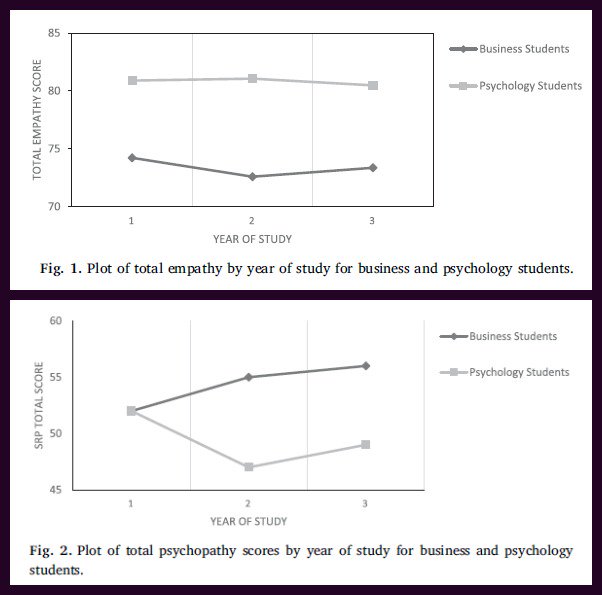 85

80

75

70

TOTAL EMPATHY SCORE

1

2

3

YEAR OF STUDY

Business Students

Psychology Students

Fig. 1. Plot of total empathy by year of study for business and psychology students.

60

55

50

45

SRP TOTAL SCORE

1

2

3

YEAR OF STUDY

Business Students

Psychology Students

Fig. 2. Plot of total psychopathy scores by year of study for business and psychology students.